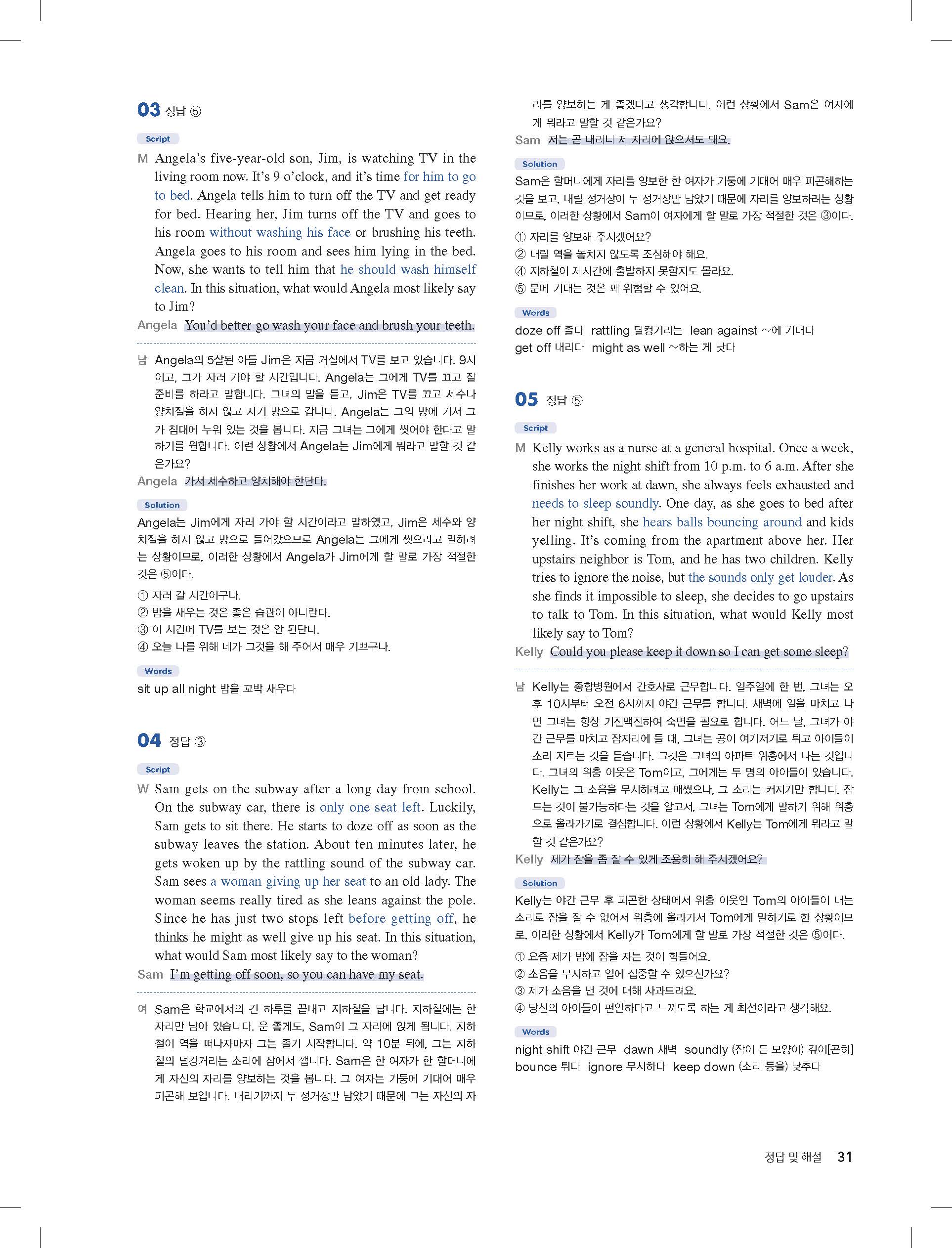 03 정답 ⑤

Script

M Angela's five-year-old son, Jim, is watching TV in the living room now. It's 9 o'clock, and it's time for him to go to bed. Angela tells him to turn off the TV and get ready for bed. Hearing her, Jim turns off the TV and goes to his room without washing his face or brushing his teeth. Angela goes to his room and sees him lying in the bed. Now, she wants to tell him that he should wash himself clean. In this situation, what would Angela most likely say to Jim?

Angela You'd better go wash your face and brush your teeth.

남 Angela의 5살된 아들 Jim은 지금 거실에서 TV를 보고 있습니다. 9시이고, 그가 자러 가야 할 시간입니다. Angela는 그에게 TV를 끄고 잘 준비를 하라고 말합니다. 그녀의 말을 듣고, Jim은 TV를 끄고 세수나 양치질을 하지 않고 자기 방으로 갑니다. Angela는 그의 방에 가서 그가 침대에 누워 있는 것을 봅니다. 지금 그녀는 그에게 씻어야 한다고 말하기를 원합니다. 이런 상황에서 Angela는 Jim에게 뭐라고 말할 것 같은가요?

Angela 가서 세수하고 양치해야 한단다.

Solution

Angela는 Jim에게 자러 가야 할 시간이라고 말하였고, Jim은 세수와 양치질을 하지 않고 방으로 들어갔으므로 Angela는 그에게 씻으라고 말하려는 상황이므로, 이러한 상황에서 Angela가 Jim에게 할 말로 가장 적절한 것은 ⑤이다.

① 자러 갈 시간이구나.
② 밤을 새우는 것은 좋은 습관이 아니란다.
③ 이 시간에 TV를 보는 것은 안 된단다.
④ 오늘 나를 위해 네가 그것을 해 주어서 매우 기쁘구나.

Words

sit up all night 밤을 꼬박 새우다

04 정답 ③

Script

W Sam gets on the subway after a long day from school. On the subway car, there is only one seat left. Luckily, Sam gets to sit there. He starts to doze off as soon as the subway leaves the station. About ten minutes later, he gets woken up by the rattling sound of the subway car. Sam sees a woman giving up her seat to an old lady. The woman seems really tired as she leans against the pole. Since he has just two stops left before getting off, he thinks he might as well give up his seat. In this situation, what would Sam most likely say to the woman?

Sam I'm getting off soon, so you can have my seat.

여 Sam은 학교에서의 긴 하루를 끝내고 지하철을 탑니다. 지하철에는 한 자리만 남아 있습니다. 운 좋게도, Sam이 그 자리에 앉게 됩니다. 지하철이 역을 떠나자마자 그는 졸기 시작합니다. 약 10분 뒤에, 그는 지하철의 덜컹거리는 소리에 잠에서 깹니다. Sam은 한 여자가 한 할머니에게 자신의 자리를 양보하는 것을 봅니다. 그 여자는 기둥에 기대어 매우 피곤해 보입니다. 내리기까지 두 정거장만 남았기 때문에 그는 자신의 자리를 양보하는 게 좋겠다고 생각합니다. 이런 상황에서 Sam은 여자에게 뭐라고 말할 것 같은가요?

Sam 저는 곧 내리니 제 자리에 앉으셔도 돼요.

Solution

Sam은 할머니에게 자리를 양보한 한 여자가 기둥에 기대어 매우 피곤해하는 것을 보고, 내릴 정거장이 두 정거장만 남았기 때문에 자리를 양보하려는 상황이므로, 이러한 상황에서 Sam이 여자에게 할 말로 가장 적절한 것은 ③이다.

① 자리를 양보해 주시겠어요?
② 내릴 역을 놓치지 않도록 조심해야 해요.
④ 지하철이 제시간에 출발하지 못할지도 몰라요.
⑤ 문에 기대는 것은 꽤 위험할 수 있어요.

Words

doze off 졸다 rattling 덜컹거리는 lean against ~에 기대다
get off 내리다 might as well ~하는 게 낫다

05 정답 ⑤

Script

M Kelly works as a nurse at a general hospital. Once a week, she works the night shift from 10 p.m. to 6 a.m. After she finishes her work at dawn, she always feels exhausted and needs to sleep soundly. One day, as she goes to bed after her night shift, she hears balls bouncing around and kids yelling. It's coming from the apartment above her. Her upstairs neighbor is Tom, and he has two children. Kelly tries to ignore the noise, but the sounds only get louder. As she finds it impossible to sleep, she decides to go upstairs to talk to Tom. In this situation, what would Kelly most likely say to Tom?

Kelly Could you please keep it down so I can get some sleep?

남 Kelly는 종합병원에서 간호사로 근무합니다. 일주일에 한 번, 그녀는 오후 10시부터 오전 6시까지 야간 근무를 합니다. 새벽에 일을 마치고 나면 그녀는 항상 기진맥진하여 숙면을 필요로 합니다. 어느 날, 그녀가 야간 근무를 마치고 잠자리에 들 때, 그녀는 공이 여기저기로 튀고 아이들이 소리 지르는 것을 듣습니다. 그것은 그녀의 아파트 위층에서 나는 것입니다. 그녀의 위층 이웃은 Tom이고, 그에게는 두 명의 아이들이 있습니다. Kelly는 그 소음을 무시하려고 애썼으나, 그 소리는 커지기만 합니다. 잠드는 것이 불가능하다는 것을 알고서, 그녀는 Tom에게 말하기 위해 위층으로 올라가기로 결심합니다. 이런 상황에서 Kelly는 Tom에게 뭐라고 말할 것 같은가요?

Kelly 제가 잠을 좀 잘 수 있게 조용히 해 주시겠어요?

Solution

Kelly는 야간 근무 후 피곤한 상태에서 위층 이웃인 Tom의 아이들이 내는 소리로 잠을 잘 수 없어서 위층에 올라가서 Tom에게 말하기로 한 상황이므로, 이러한 상황에서 Kelly가 Tom에게 할 말로 가장 적절한 것은 ⑤이다.

① 요즘 제가 밤에 잠을 자는 것이 힘들어요.
② 소음을 무시하고 일에 집중할 수 있으신가요?
③ 제가 소음을 낸 것에 대해 사과드려요.
④ 당신의 아이들이 편안하다고 느끼도록 하는 게 최선이라고 생각해요.

Words

night shift 야간 근무 dawn 새벽 soundly (잠이 든 모양이) 깊이[곤히]
bounce 튀다 ignore 무시하다 keep down (소리 등을) 낮추다

정답 및 해설 31